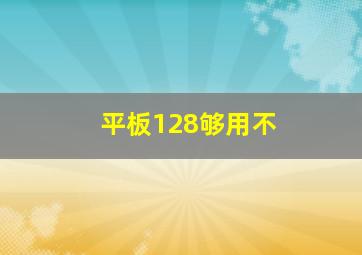 平板128够用不